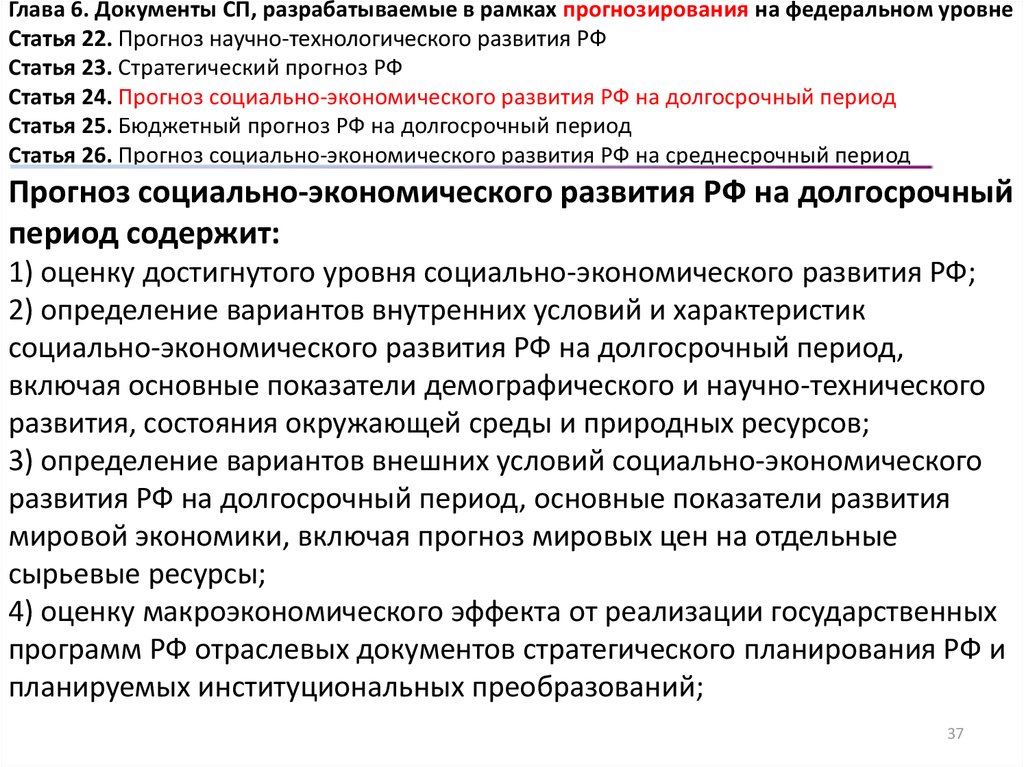 Глава 6. Документы СП, разрабатываемые в рамках прогнозирования на федеральном уровне
Статья 22. Прогноз научно-технологического развития РФ
Статья 23. Стратегический прогноз РФ
Статья 24. Прогноз социально-экономического развития РФ на долгосрочный период
Статья 25. Бюджетный прогноз РФ на долгосрочный период
Статья 26. Прогноз социально-экономического развития РФ на среднесрочный период

Прогноз социально-экономического развития РФ на долгосрочный период содержит:
1) оценку достигнутого уровня социально-экономического развития РФ;
2) определение вариантов внутренних условий и характеристик социально-экономического развития РФ на долгосрочный период, включая основные показатели демографического и научно-технического развития, состояния окружающей среды и природных ресурсов;
3) определение вариантов внешних условий социально-экономического развития РФ на долгосрочный период, основные показатели развития мировой экономики, включая прогноз мировых цен на отдельные сырьевые ресурсы;
4) оценку макроэкономического эффекта от реализации государственных программ РФ отраслевых документов стратегического планирования РФ и планируемых институциональных преобразований;

37